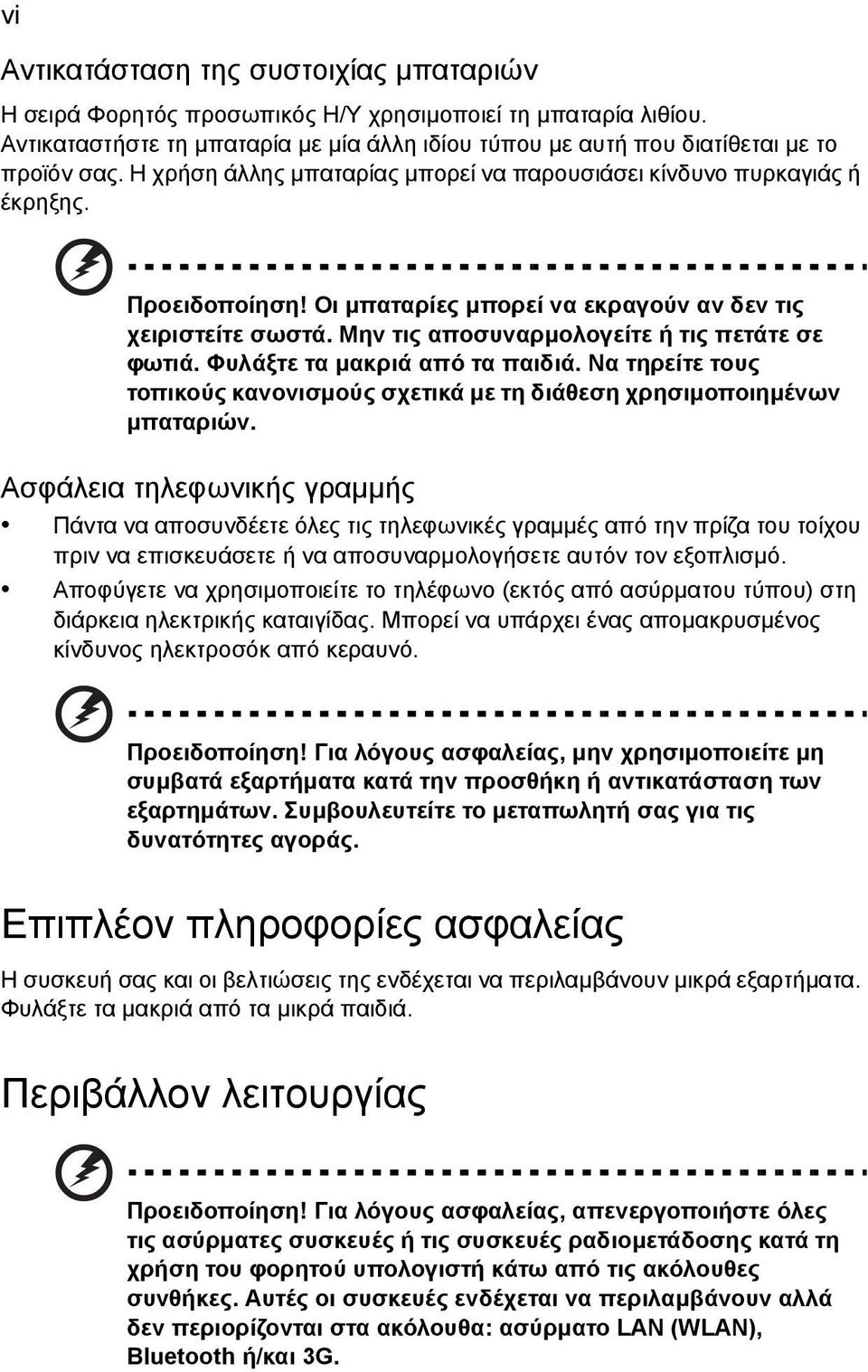 vi

Αντικατάσταση της συστοιχίας μπαταριών

Η σειρά Φορητός προσωπικός Η/Υ χρησιμοποιεί τη μπαταρία λιθίου. Αντικαταστήστε τη μπαταρία με μία άλλη ιδίου τύπου με αυτή που διατίθεται με το προϊόν σας. Η χρήση άλλης μπαταρίας μπορεί να παρουσιάσει κίνδυνο πυρκαγιάς ή έκρηξης.

Προειδοποίηση! Οι μπαταρίες μπορεί να εκραγούν αν δεν τις χειριστείτε σωστά. Μην τις αποσυναρμολογείτε ή τις πετάτε σε φωτιά. Φυλάξτε τα μακριά από τα παιδιά. Να τηρείτε τους τοπικούς κανονισμούς σχετικά με τη διάθεση χρησιμοποιημένων μπαταριών.

Ασφάλεια τηλεφωνικής γραμμής

• Πάντα να αποσυνδέετε όλες τις τηλεφωνικές γραμμές από την πρίζα του τοίχου πριν να επισκευάσετε ή να αποσυναρμολογήσετε αυτόν τον εξοπλισμό.
• Αποφύγετε να χρησιμοποιείτε το τηλέφωνο (εκτός από ασύρματου τύπου) στη διάρκεια ηλεκτρικής καταιγίδας. Μπορεί να υπάρχει ένας απομακρυσμένος κίνδυνος ηλεκτροσόκ από κεραυνό.

Προειδοποίηση! Για λόγους ασφαλείας, μην χρησιμοποιείτε μη συμβατά εξαρτήματα κατά την προσθήκη ή αντικατάσταση των εξαρτημάτων. Συμβουλευτείτε το μεταπωλητή σας για τις δυνατότητες αγοράς.

Επιπλέον πληροφορίες ασφαλείας

Η συσκευή σας και οι βελτιώσεις της ενδέχεται να περιλαμβάνουν μικρά εξαρτήματα. Φυλάξτε τα μακριά από τα μικρά παιδιά.

Περιβάλλον λειτουργίας

Προειδοποίηση! Για λόγους ασφαλείας, απενεργοποιήστε όλες τις ασύρματες συσκευές ή τις συσκευές ραδιομετάδοσης κατά τη χρήση του φορητού υπολογιστή κάτω από τις ακόλουθες συνθήκες. Αυτές οι συσκευές ενδέχεται να περιλαμβάνουν αλλά δεν περιορίζονται στα ακόλουθα: ασύρματο LAN (WLAN), Bluetooth ή/και 3G.